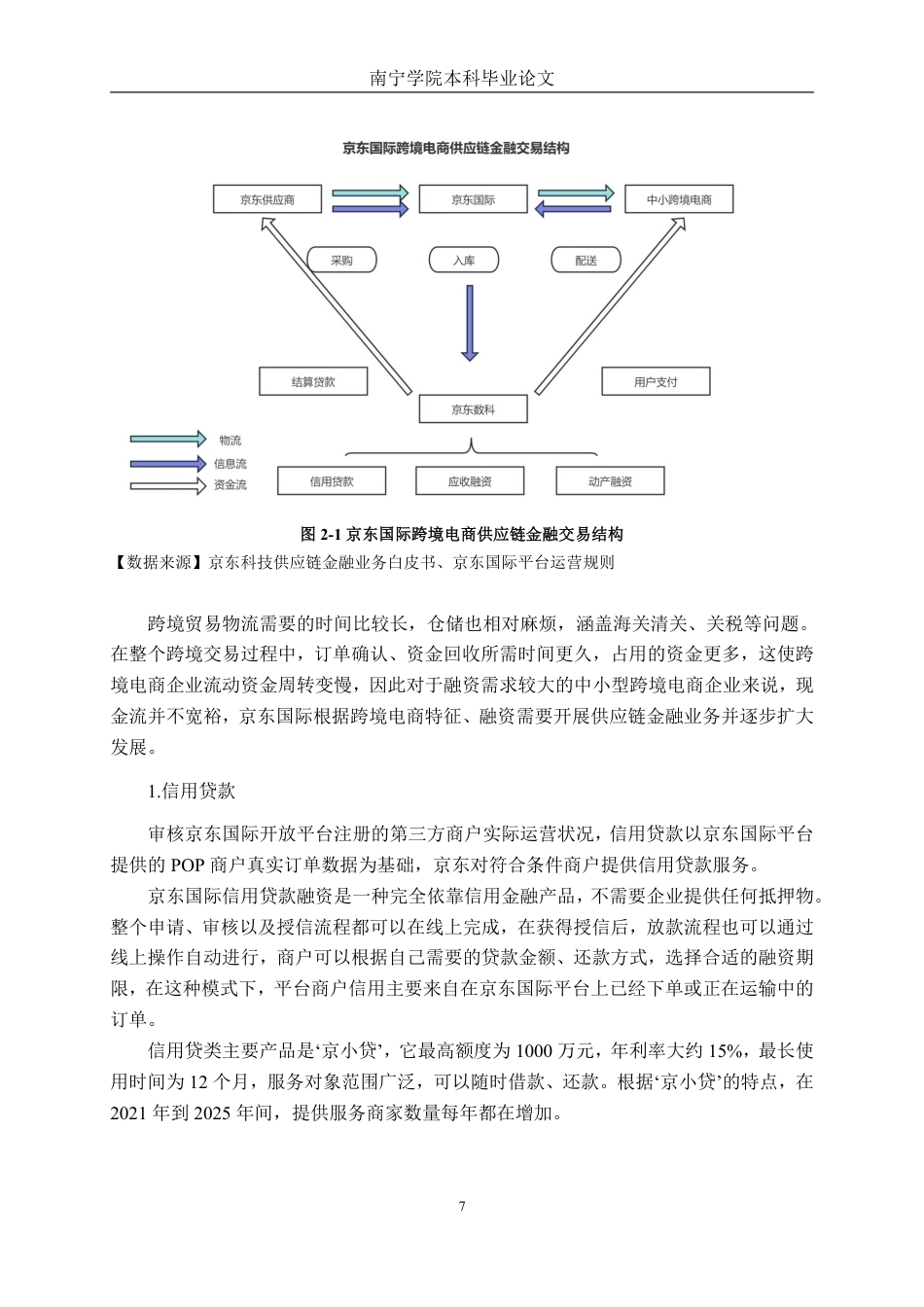 南宁学院本科毕业论文

京东国际跨境电商供应链金融交易结构

京东供应商

京东国际

中小跨境电商

采购

入库

配送

结算贷款

用户支付

京东数科

物流

信息流

资金流

信用贷款

应收融资

动产融资

图 2-1 京东国际跨境电商供应链金融交易结构

【数据来源】京东科技供应链金融业务白皮书、京东国际平台运营规则

跨境贸易物流需要的时间比较长，仓储也相对麻烦，涵盖海关清关、关税等问题。在整个跨境交易过程中，订单确认、资金回收所需时间更久，占用的资金更多，这使跨境电商企业流动资金周转变慢，因此对于融资需求较大的中小型跨境电商企业来说，现金流并不宽裕，京东国际根据跨境电商特征、融资需要开展供应链金融业务并逐步扩大发展。

1.信用贷款

审核京东国际开放平台注册的第三方商户实际运营状况，信用贷款以京东国际平台提供的 POP 商户真实订单数据为基础，京东对符合条件商户提供信用贷款服务。

京东国际信用贷款融资是一种完全依靠信用金融产品，不需要企业提供任何抵押物。整个申请、审核以及授信流程都可以在线上完成，在获得授信后，放款流程也可以通过线上操作自动进行，商户可以根据自己需要的贷款金额、还款方式，选择合适的融资期限，在这种模式下，平台商户信用主要来自在京东国际平台上已经下单或正在运输中的订单。

信用贷类主要产品是‘京小贷’，它最高额度为 1000 万元，年利率大约 15%，最长使用时间为 12 个月，服务对象范围广泛，可以随时借款、还款。根据‘京小贷’的特点，在 2021 年到 2025 年间，提供服务商家数量每年都在增加。

7